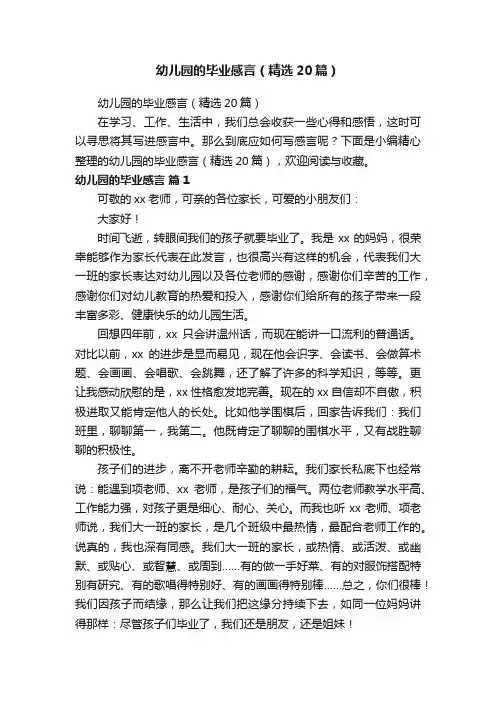 幼儿园的毕业感言（精选20篇）

幼儿园的毕业感言（精选20篇）

在学习、工作、生活中，我们总会收获一些心得和感悟，这时可以寻思将其写进感言中。那么到底应如何写感言呢？下面是小编精心整理的幼儿园的毕业感言（精选20篇），欢迎阅读与收藏。

幼儿园的毕业感言 篇1

可敬的xx老师，可亲的各位家长，可爱的小朋友们：

大家好！

时间飞逝，转眼间我们的孩子就要毕业了。我是xx的妈妈，很荣幸能够作为家长代表在此发言，也很高兴有这样的机会，代表我们大一班的家长表达对幼儿园以及各位老师的感谢，感谢你们辛苦的工作，感谢你们对幼儿教育的热爱和投入，感谢你们给所有的孩子带来一段丰富多彩、健康快乐的幼儿园生活。

回想四年前，xx只会讲温州话，而现在能讲一口流利的普通话。对比以前，xx的进步是显而易见，现在他会识字、会读书、会做算术题、会画画、会唱歌、会跳舞，还了解了许多的科学知识，等等。更让我感动欣慰的是，xx性格愈发地完善。现在的xx自信却不自傲，积极进取又能肯定他人的长处。比如他学围棋后，回家告诉我们：我们班里，聊聊第一，我第二。他既肯定了聊聊的围棋水平，又有战胜聊聊的积极性。

孩子们的进步，离不开老师辛勤的耕耘。我们家长私底下也经常说：能遇到项老师、xx老师，是孩子们的福气。两位老师教学水平高、工作能力强，对孩子更是细心、耐心、关心。而我也听xx老师、项老师说，我们大一班的家长，是几个班级中最热情，最配合老师工作的。说真的，我也深有同感。我们大一班的家长，或热情、或活泼、或幽默、或贴心、或智慧、或周到......有的做一手好菜、有的对服饰搭配特别有研究、有的歌唱得特别好、有的画画得特别棒......总之，你们很棒！我们因孩子而结缘，那么让我们把这缘分持续下去，如同一位妈妈讲得那样：尽管孩子们毕业了，我们还是朋友，还是姐妹！